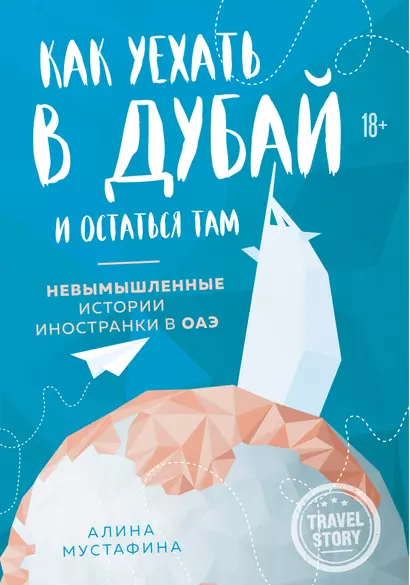 КАК УЕХАТЬ В ДУБАЙ И ОСТАТЬСЯ ТАМ

18+

НЕВЫМЫШЛЕННЫЕ ИСТОРИИ ИНОСТРАНКИ В ОАЭ

АЛИНА МУСТАФИНА

TRAVEL STORY